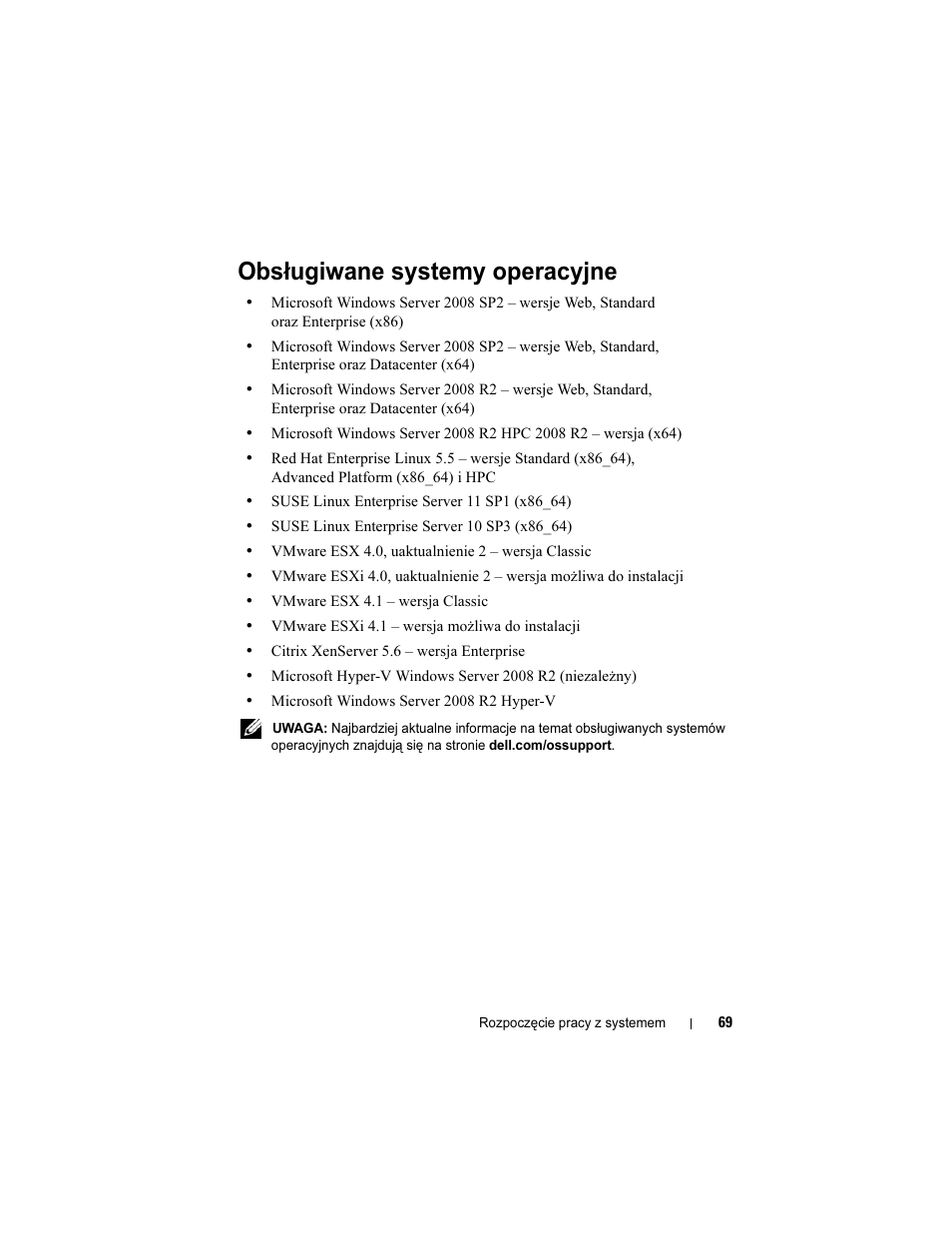 Obsługiwane systemy operacyjne

• Microsoft Windows Server 2008 SP2 – wersje Web, Standard oraz Enterprise (x86)
• Microsoft Windows Server 2008 SP2 – wersje Web, Standard, Enterprise oraz Datacenter (x64)
• Microsoft Windows Server 2008 R2 – wersje Web, Standard, Enterprise oraz Datacenter (x64)
• Microsoft Windows Server 2008 R2 HPC 2008 R2 – wersja (x64)
• Red Hat Enterprise Linux 5.5 – wersje Standard (x86_64), Advanced Platform (x86_64) i HPC
• SUSE Linux Enterprise Server 11 SP1 (x86_64)
• SUSE Linux Enterprise Server 10 SP3 (x86_64)
• VMware ESX 4.0, uaktualnienie 2 – wersja Classic
• VMware ESXi 4.0, uaktualnienie 2 – wersja możliwa do instalacji
• VMware ESX 4.1 – wersja Classic
• VMware ESXi 4.1 – wersja możliwa do instalacji
• Citrix XenServer 5.6 – wersja Enterprise
• Microsoft Hyper-V Windows Server 2008 R2 (niezależny)
• Microsoft Windows Server 2008 R2 Hyper-V

UWAGA: Najbardziej aktualne informacje na temat obsługiwanych systemów operacyjnych znajdują się na stronie dell.com/ossupport.

Rozpoczęcie pracy z systemem | 69